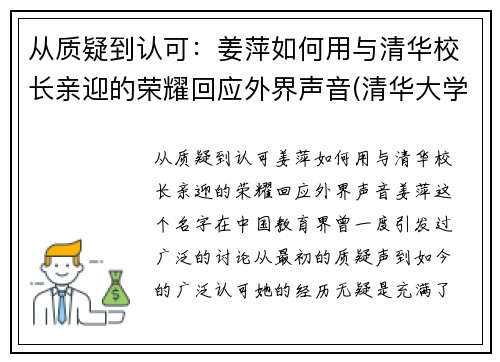 从质疑到认可：姜萍如何用与清华校长亲迎的荣耀回应外界声音(清华大学

从质疑到认可姜萍如何用与清华校长亲迎的荣耀回应外界声音姜萍这个名字在中国教育界曾一度引发过广泛的讨论从最初的质疑声到如今的广泛认可她的经历无疑是充满了

$